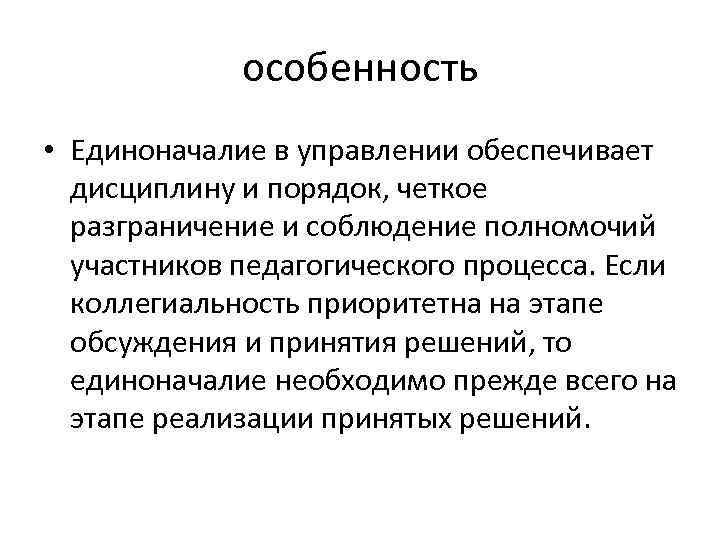 особенность

• Единоначалие в управлении обеспечивает дисциплину и порядок, четкое разграничение и соблюдение полномочий участников педагогического процесса. Если коллегиальность приоритетна на этапе обсуждения и принятия решений, то единоначалие необходимо прежде всего на этапе реализации принятых решений.